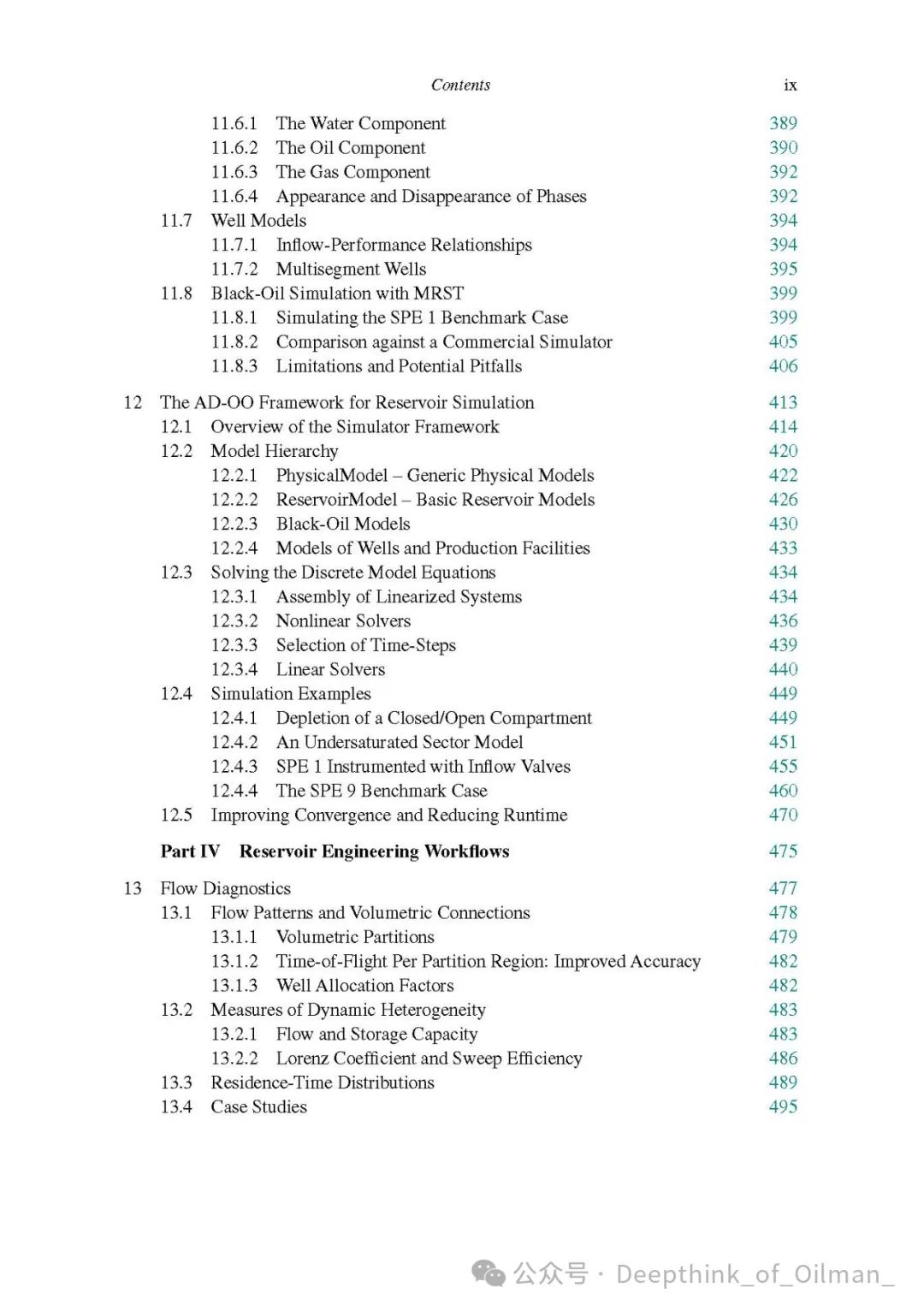 Contents ix

11.6.1 The Water Component 389
11.6.2 The Oil Component 390
11.6.3 The Gas Component 392
11.6.4 Appearance and Disappearance of Phases 392
11.7 Well Models 394
11.7.1 Inflow-Performance Relationships 394
11.7.2 Multisegment Wells 395
11.8 Black-Oil Simulation with MRST 399
11.8.1 Simulating the SPE 1 Benchmark Case 399
11.8.2 Comparison against a Commercial Simulator 405
11.8.3 Limitations and Potential Pitfalls 406

12 The AD-OO Framework for Reservoir Simulation 413
12.1 Overview of the Simulator Framework 414
12.2 Model Hierarchy 420
12.2.1 PhysicalModel – Generic Physical Models 422
12.2.2 ReservoirModel – Basic Reservoir Models 426
12.2.3 Black-Oil Models 430
12.2.4 Models of Wells and Production Facilities 433
12.3 Solving the Discrete Model Equations 434
12.3.1 Assembly of Linearized Systems 434
12.3.2 Nonlinear Solvers 436
12.3.3 Selection of Time-Steps 439
12.3.4 Linear Solvers 440
12.4 Simulation Examples 449
12.4.1 Depletion of a Closed/Open Compartment 449
12.4.2 An Undersaturated Sector Model 451
12.4.3 SPE 1 Instrumented with Inflow Valves 455
12.4.4 The SPE 9 Benchmark Case 460
12.5 Improving Convergence and Reducing Runtime 470

Part IV Reservoir Engineering Workflows 475

13 Flow Diagnostics 477
13.1 Flow Patterns and Volumetric Connections 478
13.1.1 Volumetric Partitions 479
13.1.2 Time-of-Flight Per Partition Region: Improved Accuracy 482
13.1.3 Well Allocation Factors 482
13.2 Measures of Dynamic Heterogeneity 483
13.2.1 Flow and Storage Capacity 483
13.2.2 Lorenz Coefficient and Sweep Efficiency 486
13.3 Residence-Time Distributions 489
13.4 Case Studies 495

公众号 · Deepthink_of_Oilman_